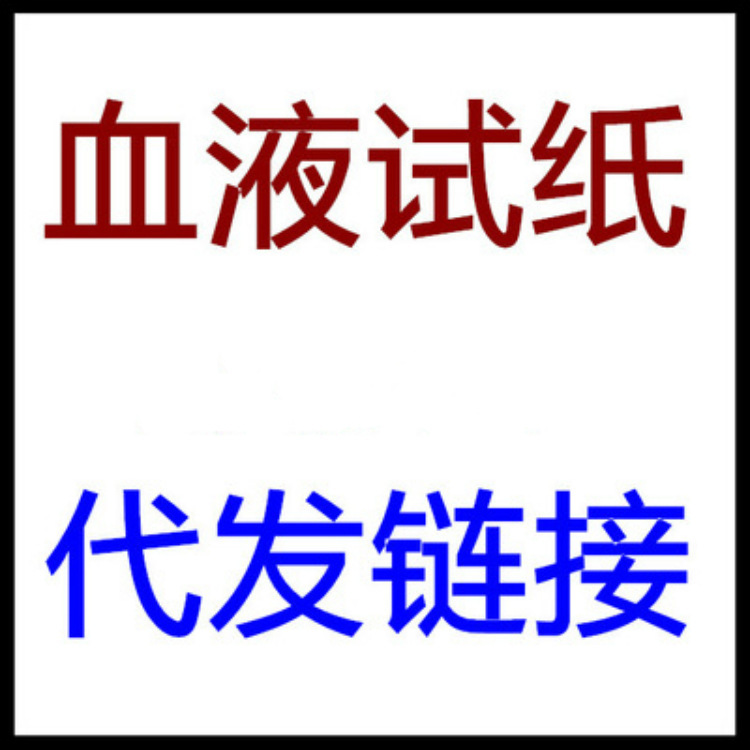 血液试纸

代发链接